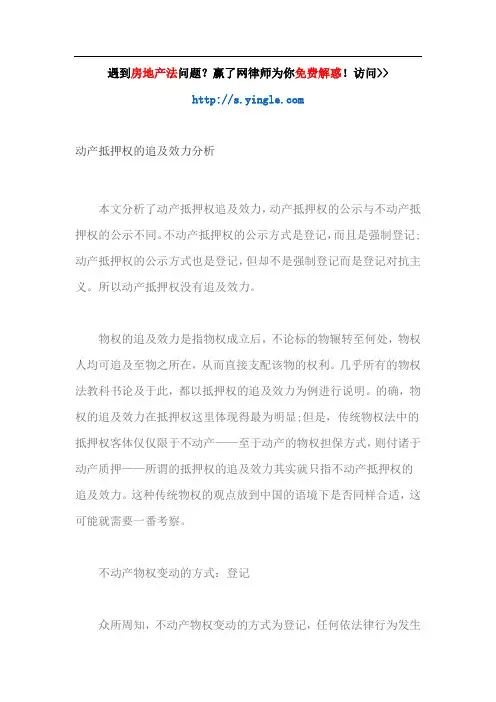 遇到房地产法问题？赢了网律师为你免费解惑！访问>>

http://s.yingle.com

动产抵押权的追及效力分析

本文分析了动产抵押权追及效力，动产抵押权的公示与不动产抵押权的公示不同。不动产抵押权的公示方式是登记，而且是强制登记；动产抵押权的公示方式也是登记，但却不是强制登记而是登记对抗主义。所以动产抵押权没有追及效力。

物权的追及效力是指物权成立后，不论标的物辗转至何处，物权人均可追及至物之所在，从而直接支配该物的权利。几乎所有的物权法教科书论及于此，都以抵押权的追及效力为例进行说明。的确，物权的追及效力在抵押权这里体现得最为明显；但是，传统物权法中的抵押权客体仅仅限于不动产——至于动产的物权担保方式，则付诸于动产质押——所谓的抵押权的追及效力其实就只指不动产抵押权的追及效力。这种传统物权的观点放到中国的语境下是否同样合适，这可能就需要一番考察。

不动产物权变动的方式：登记

众所周知，不动产物权变动的方式为登记，任何依法律行为发生